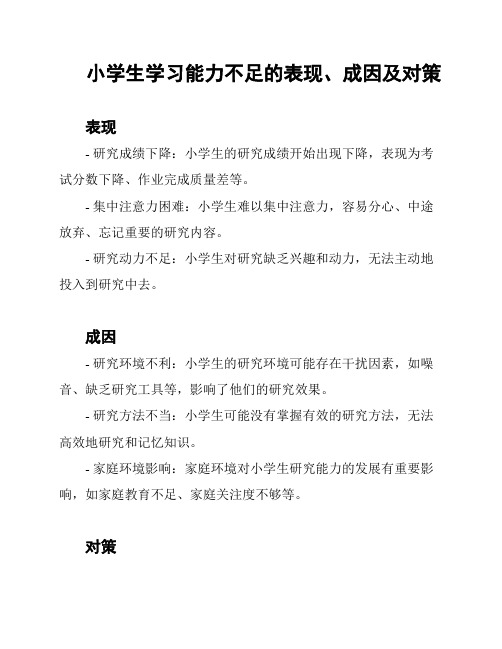 小学生学习能力不足的表现、成因及对策

表现

- 研究成绩下降：小学生的研究成绩开始出现下降，表现为考试分数下降、作业完成质量差等。

- 集中注意力困难：小学生难以集中注意力，容易分心、中途放弃、忘记重要的研究内容。

- 研究动力不足：小学生对研究缺乏兴趣和动力，无法主动地投入到研究中去。

成因

- 研究环境不利：小学生的研究环境可能存在干扰因素，如噪音、缺乏研究工具等，影响了他们的研究效果。

- 研究方法不当：小学生可能没有掌握有效的研究方法，无法高效地研究和记忆知识。

- 家庭环境影响：家庭环境对小学生研究能力的发展有重要影响，如家庭教育不足、家庭关注度不够等。

对策